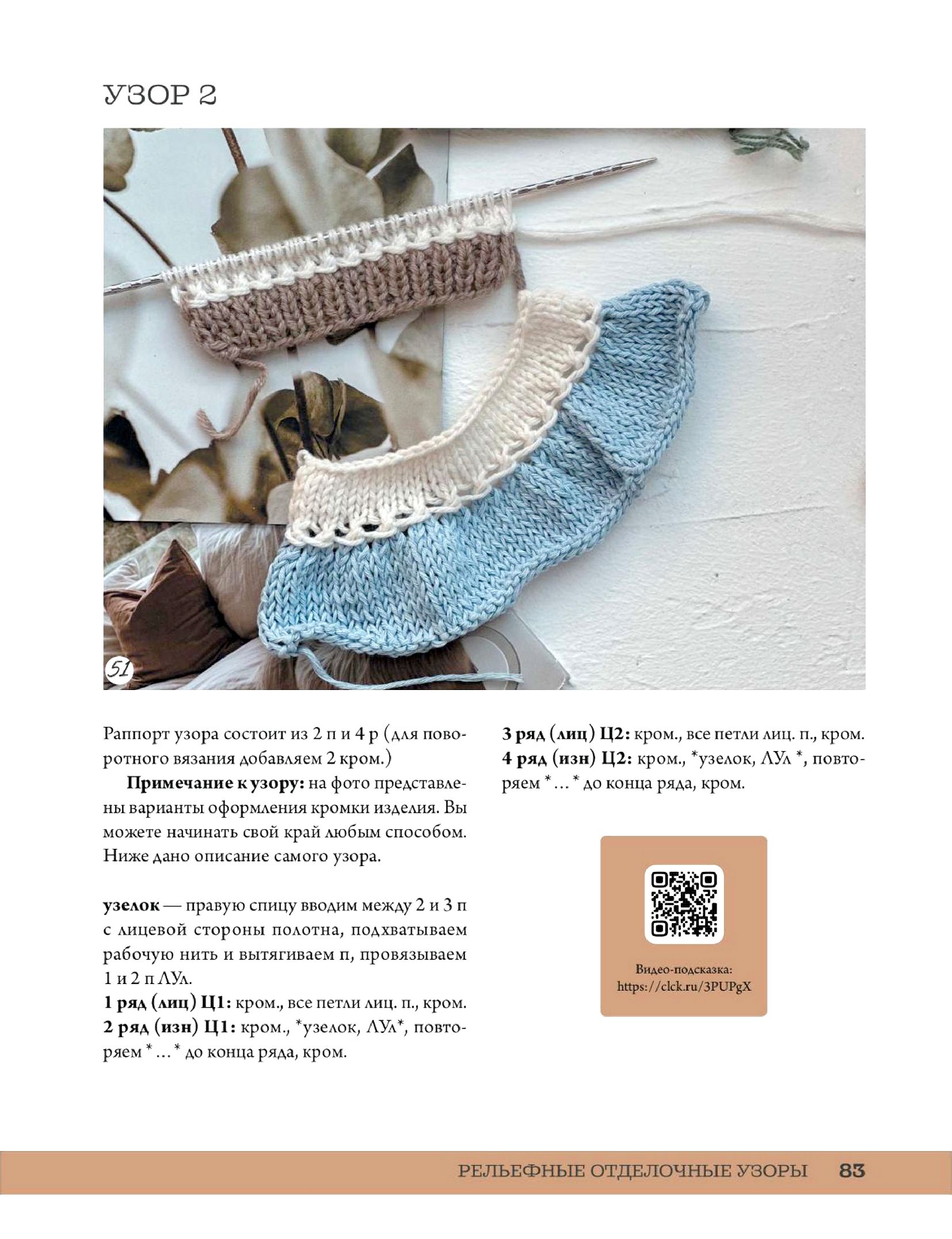 УЗОР 2

51

Раппорт узора состоит из 2 п и 4 р (для поворотного вязания добавляем 2 кром.)

Примечание к узору: на фото представлены варианты оформления кромки изделия. Вы можете начинать свой край любым способом. Ниже дано описание самого узора.

узелок — правую спицу вводим между 2 и 3 п с лицевой стороны полотна, подхватываем рабочую нить и вытягиваем п, провязываем 1 и 2 п ЛУл.
1 ряд (лиц) Ц1: кром., все петли лиц. п., кром.
2 ряд (изн) Ц1: кром., *узелок, ЛУл*, повторяем * ... * до конца ряда, кром.

3 ряд (лиц) Ц2: кром., все петли лиц. п., кром.
4 ряд (изн) Ц2: кром., *узелок, ЛУл *, повторяем * ... * до конца ряда, кром.

Видео-подсказка:
https://clck.ru/3PUPgX

РЕЛЬЕФНЫЕ ОТДЕЛОЧНЫЕ УЗОРЫ 83